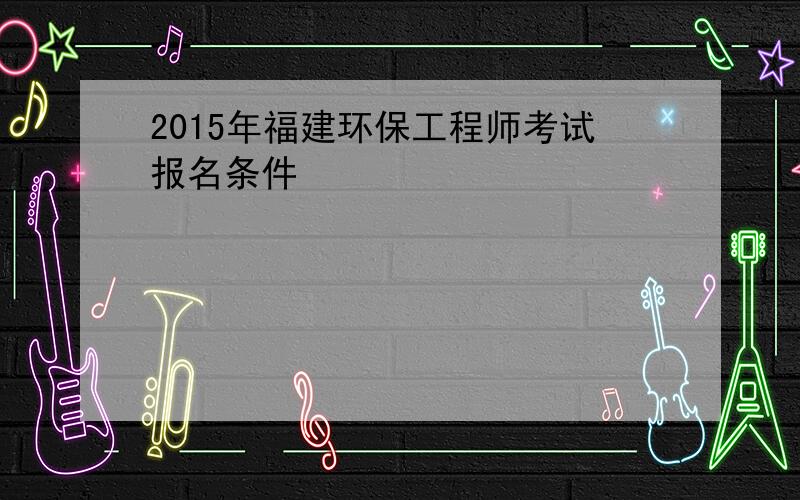 2015年福建环保工程师考试报名条件